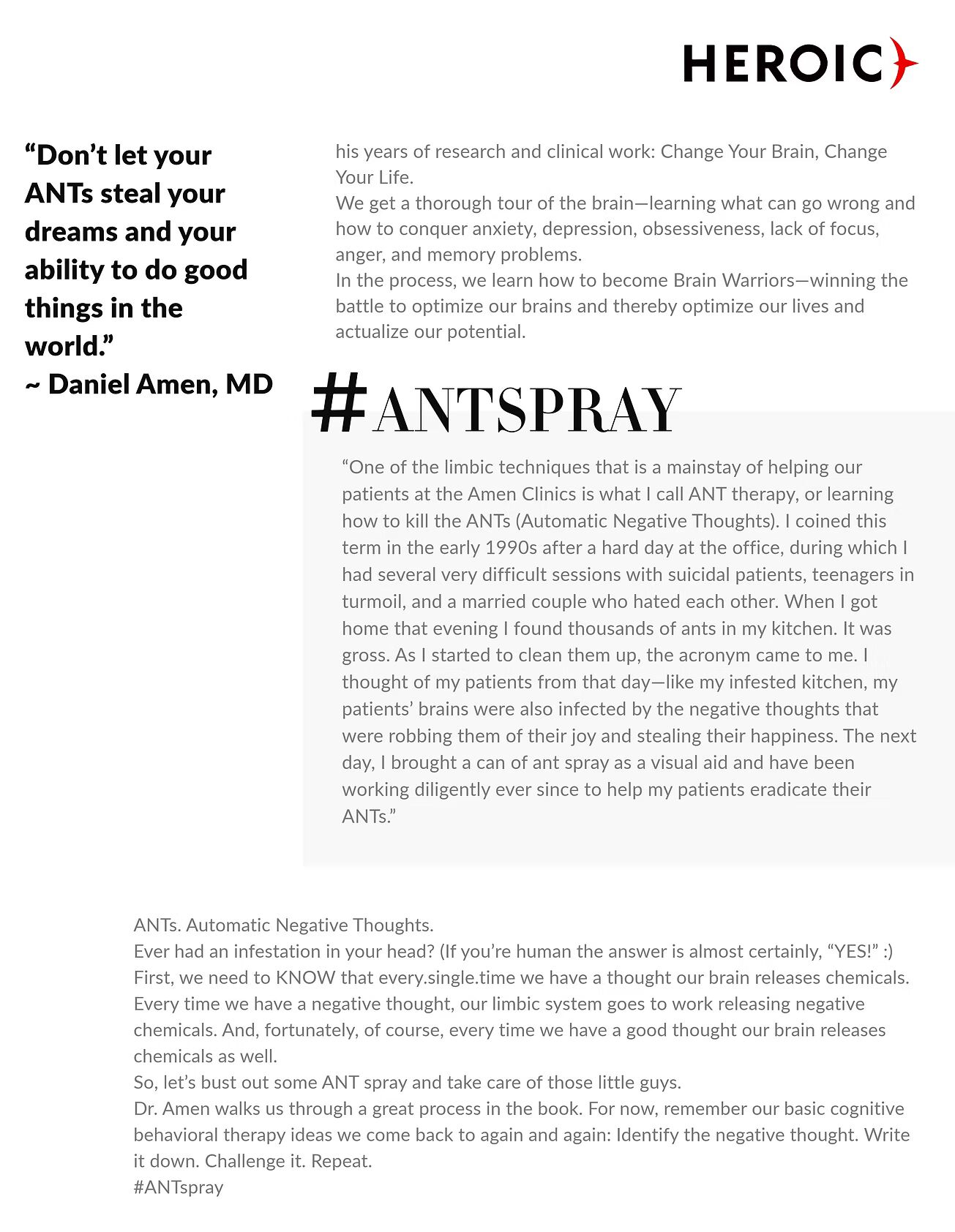 HEROIC

“Don’t let your ANTs steal your dreams and your ability to do good things in the world.”
~ Daniel Amen, MD

his years of research and clinical work: Change Your Brain, Change Your Life.
We get a thorough tour of the brain—learning what can go wrong and how to conquer anxiety, depression, obsessiveness, lack of focus, anger, and memory problems.
In the process, we learn how to become Brain Warriors—winning the battle to optimize our brains and thereby optimize our lives and actualize our potential.

#ANTSPRAY

“One of the limbic techniques that is a mainstay of helping our patients at the Amen Clinics is what I call ANT therapy, or learning how to kill the ANTs (Automatic Negative Thoughts). I coined this term in the early 1990s after a hard day at the office, during which I had several very difficult sessions with suicidal patients, teenagers in turmoil, and a married couple who hated each other. When I got home that evening I found thousands of ants in my kitchen. It was gross. As I started to clean them up, the acronym came to me. I thought of my patients from that day—like my infested kitchen, my patients’ brains were also infected by the negative thoughts that were robbing them of their joy and stealing their happiness. The next day, I brought a can of ant spray as a visual aid and have been working diligently ever since to help my patients eradicate their ANTs.”

ANTs. Automatic Negative Thoughts.
Ever had an infestation in your head? (If you’re human the answer is almost certainly, “YES!” :)
First, we need to KNOW that every.single.time we have a thought our brain releases chemicals. Every time we have a negative thought, our limbic system goes to work releasing negative chemicals. And, fortunately, of course, every time we have a good thought our brain releases chemicals as well.
So, let’s bust out some ANT spray and take care of those little guys.
Dr. Amen walks us through a great process in the book. For now, remember our basic cognitive behavioral therapy ideas we come back to again and again: Identify the negative thought. Write it down. Challenge it. Repeat.
#ANTspray